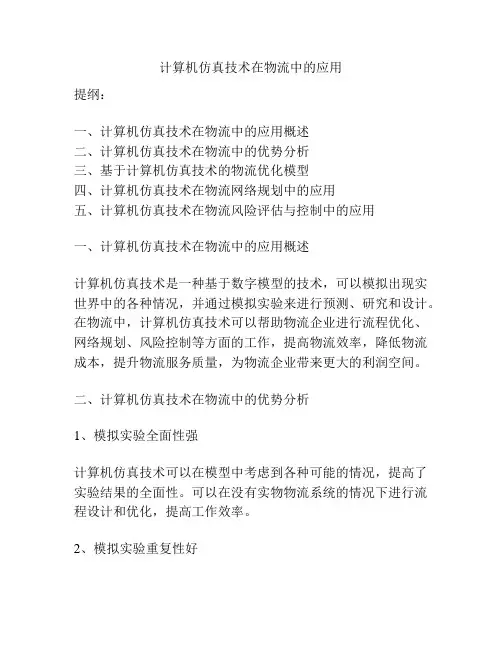 计算机仿真技术在物流中的应用

提纲：

一、计算机仿真技术在物流中的应用概述
二、计算机仿真技术在物流中的优势分析
三、基于计算机仿真技术的物流优化模型
四、计算机仿真技术在物流网络规划中的应用
五、计算机仿真技术在物流风险评估与控制中的应用

一、计算机仿真技术在物流中的应用概述

计算机仿真技术是一种基于数字模型的技术，可以模拟出现实世界中的各种情况，并通过模拟实验来进行预测、研究和设计。在物流中，计算机仿真技术可以帮助物流企业进行流程优化、网络规划、风险控制等方面的工作，提高物流效率，降低物流成本，提升物流服务质量，为物流企业带来更大的利润空间。

二、计算机仿真技术在物流中的优势分析

1、模拟实验全面性强

计算机仿真技术可以在模型中考虑到各种可能的情况，提高了实验结果的全面性。可以在没有实物物流系统的情况下进行流程设计和优化，提高工作效率。

2、模拟实验重复性好